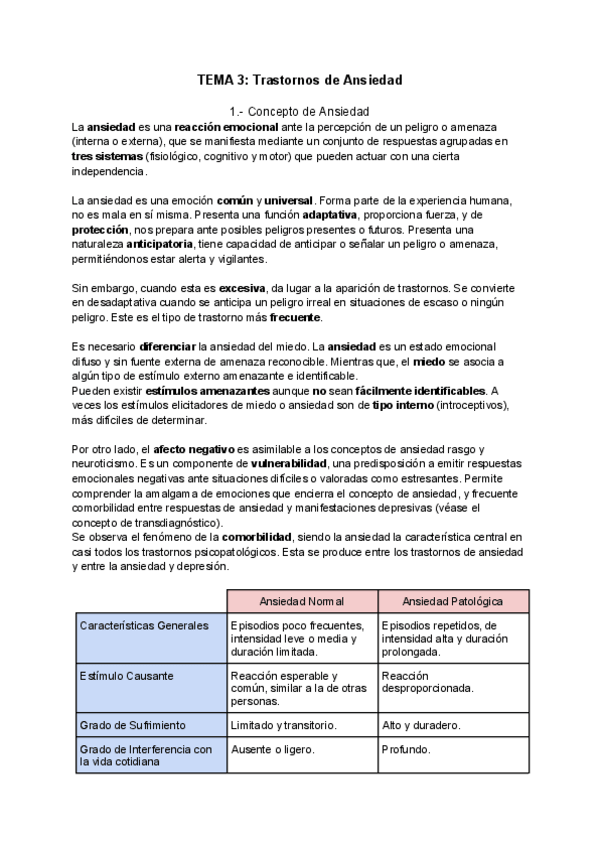 TEMA 3: Trastornos de Ansiedad

1.- Concepto de Ansiedad

La ansiedad es una reacción emocional ante la percepción de un peligro o amenaza (interna o externa), que se manifiesta mediante un conjunto de respuestas agrupadas en tres sistemas (fisiológico, cognitivo y motor) que pueden actuar con una cierta independencia.

La ansiedad es una emoción común y universal. Forma parte de la experiencia humana, no es mala en sí misma. Presenta una función adaptativa, proporciona fuerza, y de protección, nos prepara ante posibles peligros presentes o futuros. Presenta una naturaleza anticipatoria, tiene capacidad de anticipar o señalar un peligro o amenaza, permitiéndonos estar alerta y vigilantes.

Sin embargo, cuando esta es excesiva, da lugar a la aparición de trastornos. Se convierte en desadaptativa cuando se anticipa un peligro irreal en situaciones de escaso o ningún peligro. Este es el tipo de trastorno más frecuente.

Es necesario diferenciar la ansiedad del miedo. La ansiedad es un estado emocional difuso y sin fuente externa de amenaza reconocible. Mientras que, el miedo se asocia a algún tipo de estímulo externo amenazante e identificable.
Pueden existir estímulos amenazantes aunque no sean fácilmente identificables. A veces los estímulos elicitadores de miedo o ansiedad son de tipo interno (introceptivos), más difíciles de determinar.

Por otro lado, el afecto negativo es asimilable a los conceptos de ansiedad rasgo y neuroticismo. Es un componente de vulnerabilidad, una predisposición a emitir respuestas emocionales negativas ante situaciones difíciles o valoradas como estresantes. Permite comprender la amalgama de emociones que encierra el concepto de ansiedad, y frecuente comorbilidad entre respuestas de ansiedad y manifestaciones depresivas (véase el concepto de transdiagnóstico).
Se observa el fenómeno de la comorbilidad, siendo la ansiedad la característica central en casi todos los trastornos psicopatológicos. Esta se produce entre los trastornos de ansiedad y entre la ansiedad y depresión.

| | Ansiedad Normal | Ansiedad Patológica |
|---|---|---|
| Características Generales | Episodios poco frecuentes, intensidad leve o media y duración limitada. | Episodios repetidos, de intensidad alta y duración prolongada. |
| Estímulo Causante | Reacción esperable y común, similar a la de otras personas. | Reacción desproporcionada. |
| Grado de Sufrimiento | Limitado y transitorio. | Alto y duradero. |
| Grado de Interferencia con la vida cotidiana | Ausente o ligero. | Profundo. |